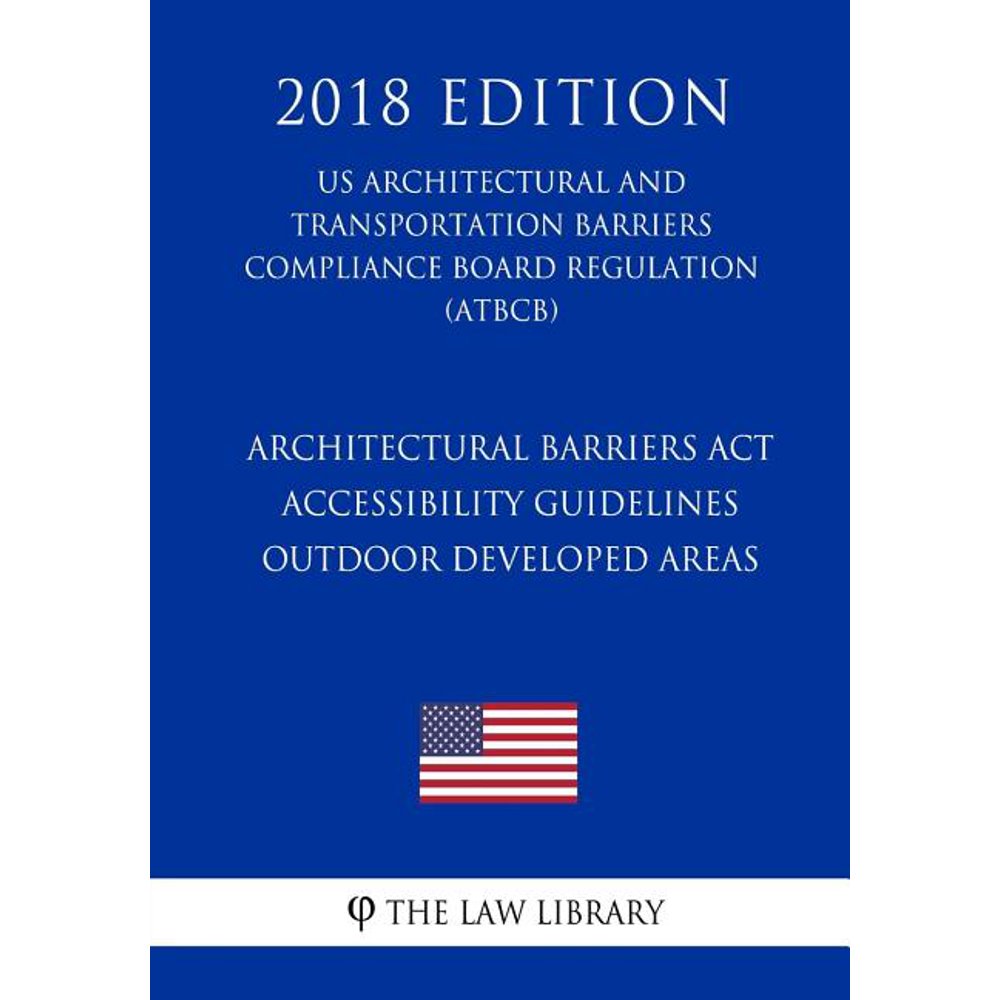 2018 EDITION

US ARCHITECTURAL AND TRANSPORTATION BARRIERS COMPLIANCE BOARD REGULATION (ATBCB)

ARCHITECTURAL BARRIERS ACT ACCESSIBILITY GUIDELINES OUTDOOR DEVELOPED AREAS

φ THE LAW LIBRARY